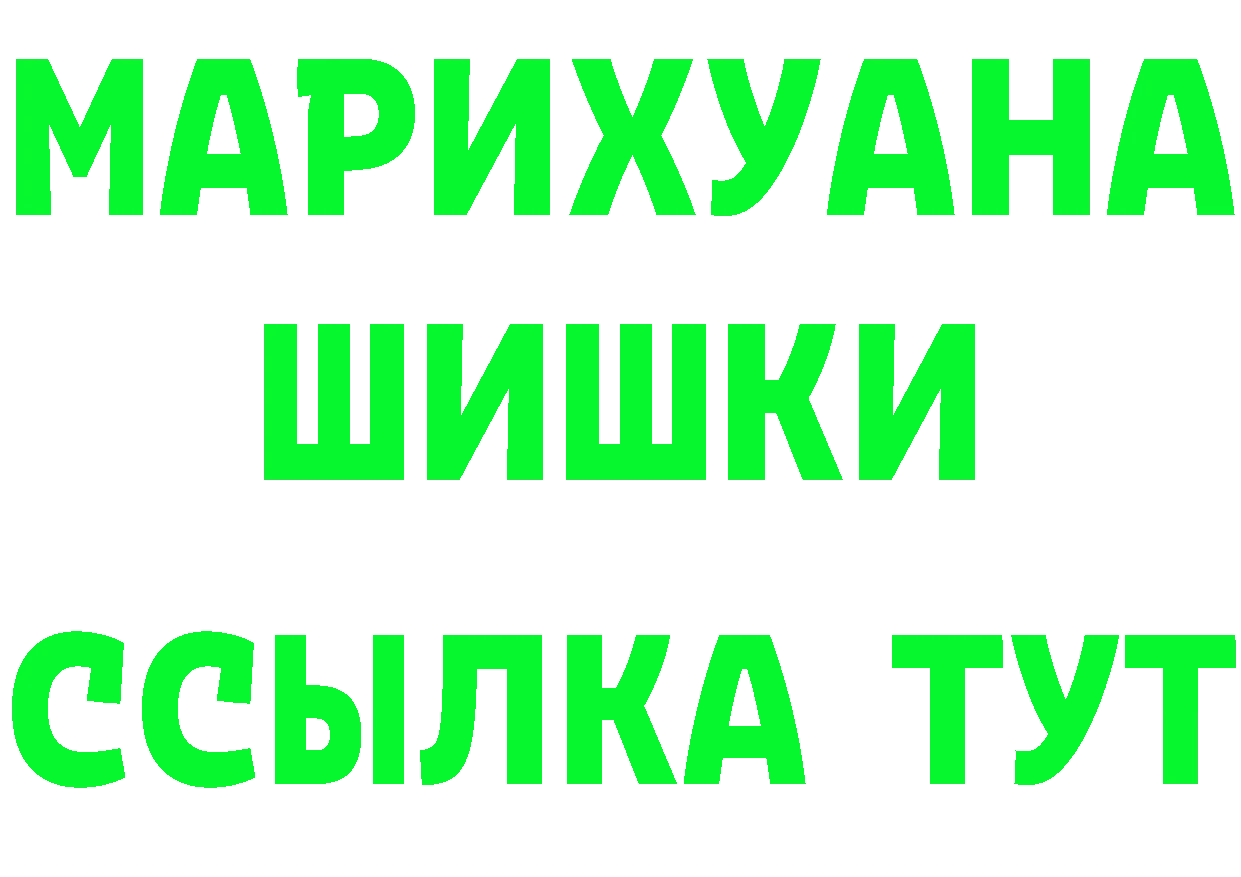 МАРИХУАНА
ШИШКИ
ССЫЛКА ТУТ